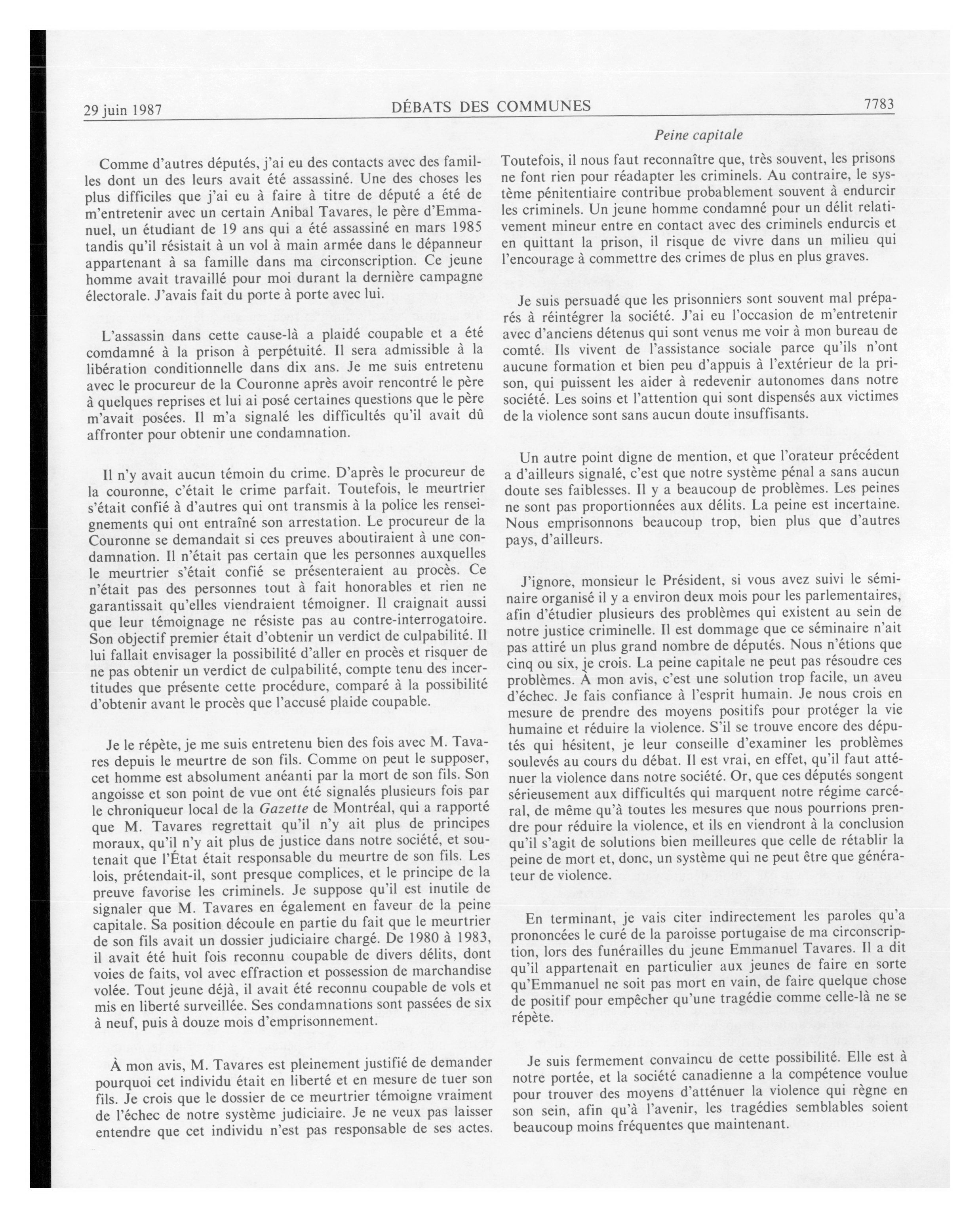 29 juin 1987 DÉBATS DES COMMUNES 7783

Peine capitale

Comme d'autres députés, j'ai eu des contacts avec des familles dont un des leurs avait été assassiné. Une des choses les plus difficiles que j'ai eu à faire à titre de député a été de m'entretenir avec un certain Anibal Tavares, le père d'Emmanuel, un étudiant de 19 ans qui a été assassiné en mars 1985 tandis qu'il résistait à un vol à main armée dans le dépanneur appartenant à sa famille dans ma circonscription. Ce jeune homme avait travaillé pour moi durant la dernière campagne électorale. J'avais fait du porte à porte avec lui.

L'assassin dans cette cause-là a plaidé coupable et a été comdamné à la prison à perpétuité. Il sera admissible à la libération conditionnelle dans dix ans. Je me suis entretenu avec le procureur de la Couronne après avoir rencontré le père à quelques reprises et lui ai posé certaines questions que le père m'avait posées. Il m'a signalé les difficultés qu'il avait dû affronter pour obtenir une condamnation.

Il n'y avait aucun témoin du crime. D'après le procureur de la couronne, c'était le crime parfait. Toutefois, le meurtrier s'était confié à d'autres qui ont transmis à la police les renseignements qui ont entraîné son arrestation. Le procureur de la Couronne se demandait si ces preuves aboutiraient à une condamnation. Il n'était pas certain que les personnes auxquelles le meurtrier s'était confié se présenteraient au procès. Ce n'était pas des personnes tout à fait honorables et rien ne garantissait qu'elles viendraient témoigner. Il craignait aussi que leur témoignage ne résiste pas au contre-interrogatoire. Son objectif premier était d'obtenir un verdict de culpabilité. Il lui fallait envisager la possibilité d'aller en procès et risquer de ne pas obtenir un verdict de culpabilité, compte tenu des incertitudes que présente cette procédure, comparé à la possibilité d'obtenir avant le procès que l'accusé plaide coupable.

Je le répète, je me suis entretenu bien des fois avec M. Tavares depuis le meurtre de son fils. Comme on peut le supposer, cet homme est absolument anéanti par la mort de son fils. Son angoisse et son point de vue ont été signalés plusieurs fois par le chroniqueur local de la Gazette de Montréal, qui a rapporté que M. Tavares regrettait qu'il n'y ait plus de principes moraux, qu'il n'y ait plus de justice dans notre société, et soutenait que l'État était responsable du meurtre de son fils. Les lois, prétendait-il, sont presque complices, et le principe de la preuve favorise les criminels. Je suppose qu'il est inutile de signaler que M. Tavares en également en faveur de la peine capitale. Sa position découle en partie du fait que le meurtrier de son fils avait un dossier judiciaire chargé. De 1980 à 1983, il avait été huit fois reconnu coupable de divers délits, dont voies de faits, vol avec effraction et possession de marchandise volée. Tout jeune déjà, il avait été reconnu coupable de vols et mis en liberté surveillée. Ses condamnations sont passées de six à neuf, puis à douze mois d'emprisonnement.

À mon avis, M. Tavares est pleinement justifié de demander pourquoi cet individu était en liberté et en mesure de tuer son fils. Je crois que le dossier de ce meurtrier témoigne vraiment de l'échec de notre système judiciaire. Je ne veux pas laisser entendre que cet individu n'est pas responsable de ses actes. Toutefois, il nous faut reconnaître que, très souvent, les prisons ne font rien pour réadapter les criminels. Au contraire, le système pénitentiaire contribue probablement souvent à endurcir les criminels. Un jeune homme condamné pour un délit relativement mineur entre en contact avec des criminels endurcis et en quittant la prison, il risque de vivre dans un milieu qui l'encourage à commettre des crimes de plus en plus graves.

Je suis persuadé que les prisonniers sont souvent mal préparés à réintégrer la société. J'ai eu l'occasion de m'entretenir avec d'anciens détenus qui sont venus me voir à mon bureau de comté. Ils vivent de l'assistance sociale parce qu'ils n'ont aucune formation et bien peu d'appuis à l'extérieur de la prison, qui puissent les aider à redevenir autonomes dans notre société. Les soins et l'attention qui sont dispensés aux victimes de la violence sont sans aucun doute insuffisants.

Un autre point digne de mention, et que l'orateur précédent a d'ailleurs signalé, c'est que notre système pénal a sans aucun doute ses faiblesses. Il y a beaucoup de problèmes. Les peines ne sont pas proportionnées aux délits. La peine est incertaine. Nous emprisonnons beaucoup trop, bien plus que d'autres pays, d'ailleurs.

J'ignore, monsieur le Président, si vous avez suivi le séminaire organisé il y a environ deux mois pour les parlementaires, afin d'étudier plusieurs des problèmes qui existent au sein de notre justice criminelle. Il est dommage que ce séminaire n'ait pas attiré un plus grand nombre de députés. Nous n'étions que cinq ou six, je crois. La peine capitale ne peut pas résoudre ces problèmes. À mon avis, c'est une solution trop facile, un aveu d'échec. Je fais confiance à l'esprit humain. Je nous crois en mesure de prendre des moyens positifs pour protéger la vie humaine et réduire la violence. S'il se trouve encore des députés qui hésitent, je leur conseille d'examiner les problèmes soulevés au cours du débat. Il est vrai, en effet, qu'il faut atténuer la violence dans notre société. Or, que ces députés songent sérieusement aux difficultés qui marquent notre régime carcéral, de même qu'à toutes les mesures que nous pourrions prendre pour réduire la violence, et ils en viendront à la conclusion qu'il s'agit de solutions bien meilleures que celle de rétablir la peine de mort et, donc, un système qui ne peut être que générateur de violence.

En terminant, je vais citer indirectement les paroles qu'a prononcées le curé de la paroisse portugaise de ma circonscription, lors des funérailles du jeune Emmanuel Tavares. Il a dit qu'il appartenait en particulier aux jeunes de faire en sorte qu'Emmanuel ne soit pas mort en vain, de faire quelque chose de positif pour empêcher qu'une tragédie comme celle-là ne se répète.

Je suis fermement convaincu de cette possibilité. Elle est à notre portée, et la société canadienne a la compétence voulue pour trouver des moyens d'atténuer la violence qui règne en son sein, afin qu'à l'avenir, les tragédies semblables soient beaucoup moins fréquentes que maintenant.